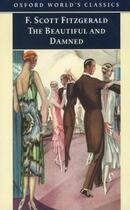 OXFORD WORLD'S CLASSICS

F. SCOTT FITZGERALD
THE BEAUTIFUL AND DAMNED